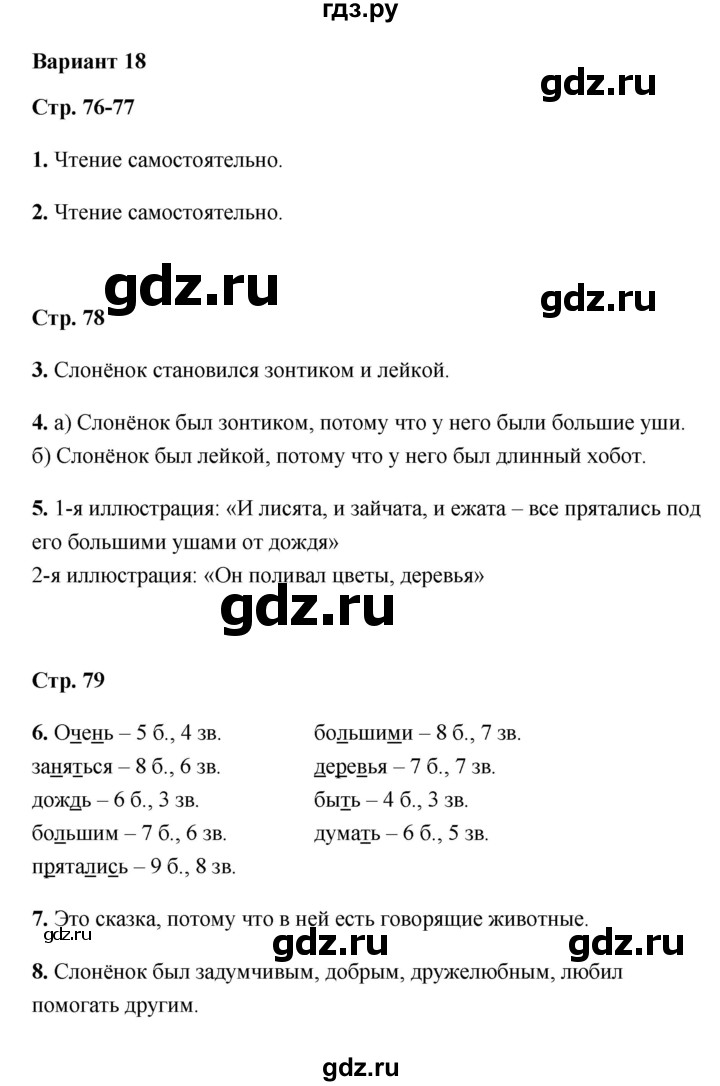 гдз.ру

Вариант 18

gdz.ru

Стр. 76-77

1. Чтение самостоятельно.

2. Чтение самостоятельно.

gdz.ru

gdz.ru

Стр. 78

3. Слонёнок становился зонтиком и лейкой.

4. а) Слонёнок был зонтиком, потому что у него были большие уши.
б) Слонёнок был лейкой, потому что у него был длинный хобот.

5. 1-я иллюстрация: «И лисята, и зайчата, и ежата – все прятались под его большими ушами от дождя»
2-я иллюстрация: «Он поливал цветы, деревья»

gdz.ru

Стр. 79

6. Очень – 5 б., 4 зв.
заняться – 8 б., 6 зв.
дождь – 6 б., 3 зв.
большим – 7 б., 6 зв.
прятались – 9 б., 8 зв.

большими – 8 б., 7 зв.
деревья – 7 б., 7 зв.
быть – 4 б., 3 зв.
думать – 6 б., 5 зв.

7. Это сказка, потому что в ней есть говорящие животные.

gdz.ru

gdz.ru

gdz.ru

8. Слонёнок был задумчивым, добрым, дружелюбным, любил помогать другим.

gdz.ru